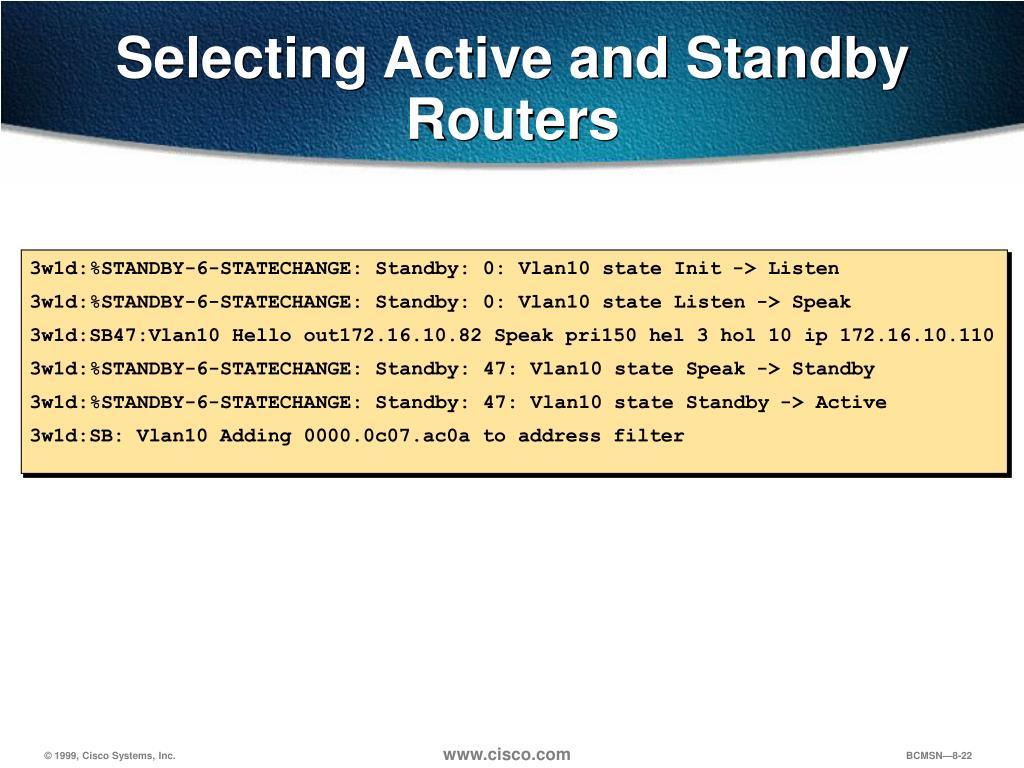 Selecting Active and Standby Routers

3w1d:%STANDBY-6-STATECHANGE: Standby: 0: Vlan10 state Init -> Listen
3w1d:%STANDBY-6-STATECHANGE: Standby: 0: Vlan10 state Listen -> Speak
3w1d:SB47:Vlan10 Hello out172.16.10.82 Speak pri150 hel 3 hol 10 ip 172.16.10.110
3w1d:%STANDBY-6-STATECHANGE: Standby: 47: Vlan10 state Speak -> Standby
3w1d:%STANDBY-6-STATECHANGE: Standby: 47: Vlan10 state Standby -> Active
3w1d:SB: Vlan10 Adding 0000.0c07.ac0a to address filter

© 1999, Cisco Systems, Inc.

www.cisco.com

BCMSN—8-22